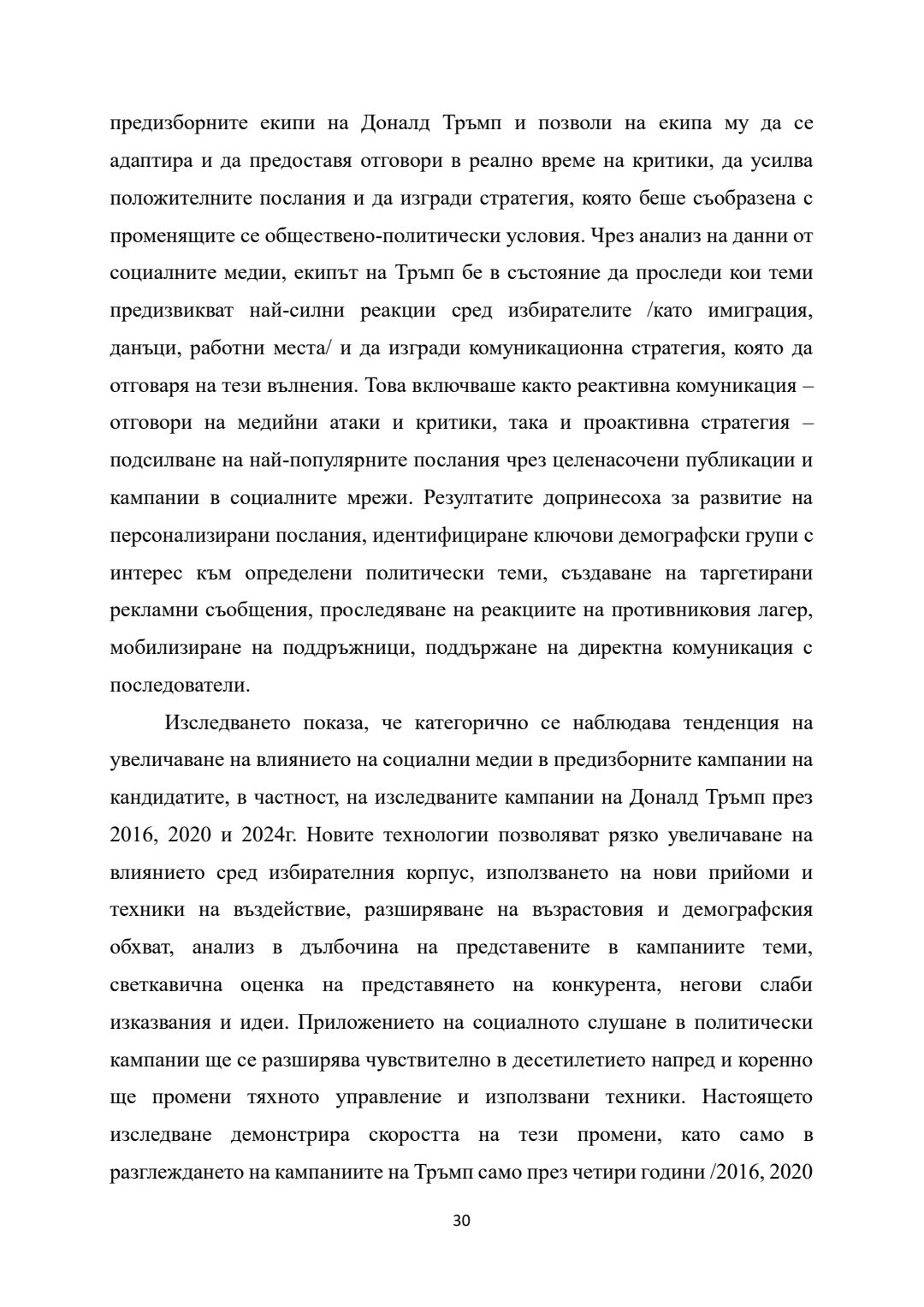 предизборните екипи на Доналд Тръмп и позволи на екипа му да се адаптира и да предоставя отговори в реално време на критики, да усилва положителните послания и да изгради стратегия, която беше съобразена с променящите се обществено-политически условия. Чрез анализ на данни от социалните медии, екипът на Тръмп бе в състояние да проследи кои теми предизвикват най-силни реакции сред избирателите /като имиграция, данъци, работни места/ и да изгради комуникационна стратегия, която да отговаря на тези вълнения. Това включваше както реактивна комуникация – отговори на медийни атаки и критики, така и проактивна стратегия – подсилване на най-популярните послания чрез целенасочени публикации и кампании в социалните мрежи. Резултатите допринесоха за развитие на персонализирани послания, идентифициране ключови демографски групи с интерес към определени политически теми, създаване на таргетирани рекламни съобщения, проследяване на реакциите на противниковия лагер, мобилизиране на поддръжници, поддържане на директна комуникация с последователи.

Изследването показа, че категорично се наблюдава тенденция на увеличаване на влиянието на социални медии в предизборните кампании на кандидатите, в частност, на изследваните кампании на Доналд Тръмп през 2016, 2020 и 2024г. Новите технологии позволяват рязко увеличаване на влиянието сред избирателния корпус, използването на нови прийоми и техники на въздействие, разширяване на възрастовия и демографския обхват, анализ в дълбочина на представените в кампаниите теми, светкавична оценка на представянето на конкурента, негови слаби изказвания и идеи. Приложението на социалното слушане в политически кампании ще се разширява чувствително в десетилетието напред и коренно ще промени тяхното управление и използвани техники. Настоящето изследване демонстрира скоростта на тези промени, като само в разглеждането на кампаниите на Тръмп само през четири години /2016, 2020

30